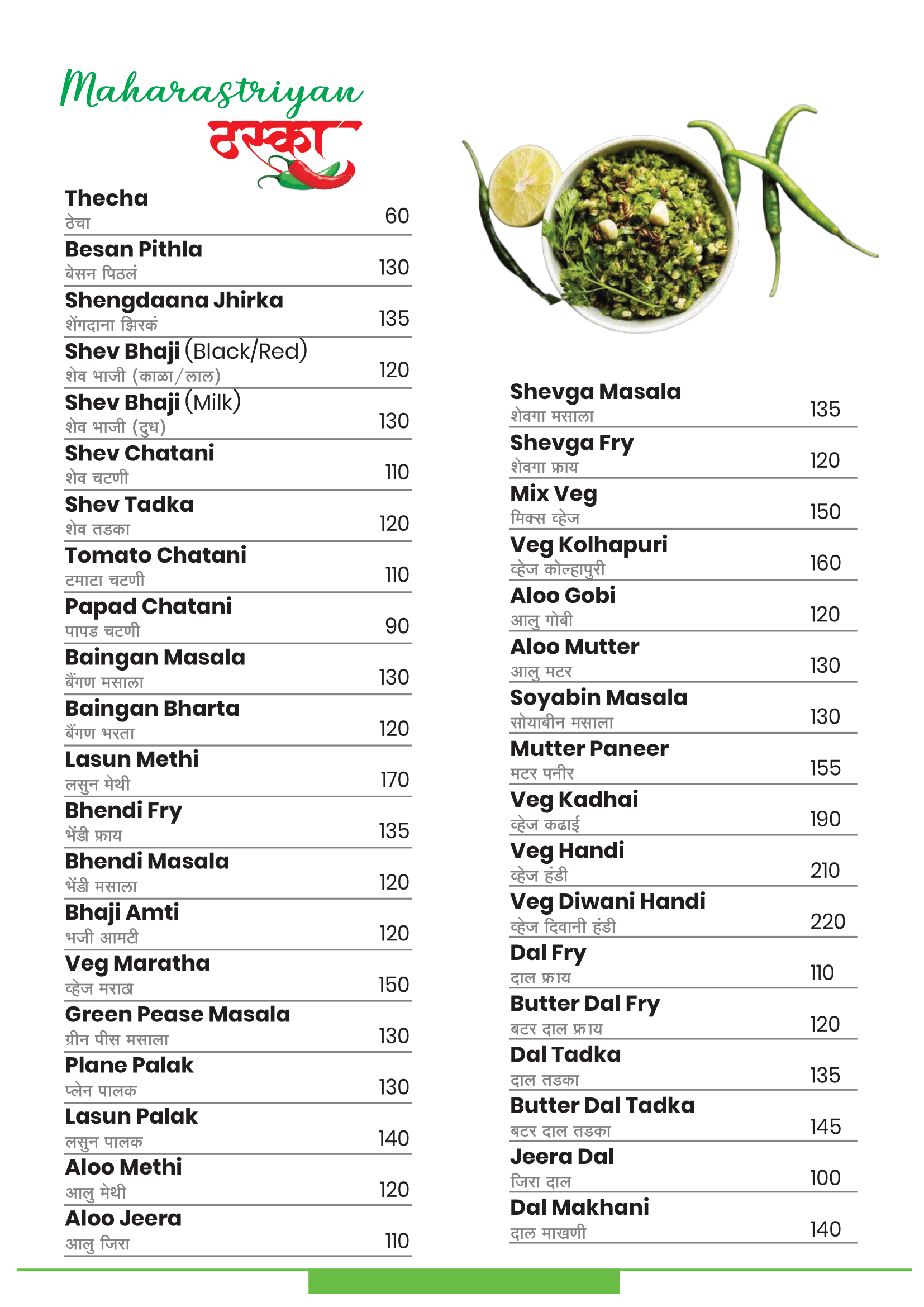 Maharastriyan
ठस्का

Thecha
ठेचा 60

Besan Pithla
बेसन पिठलं 130

Shengdaana Jhirka
शेंगदाना झिरकं 135

Shev Bhaji (Black/Red)
शेव भाजी (काळा/लाल) 120

Shev Bhaji (Milk)
शेव भाजी (दुध) 130

Shev Chatani
शेव चटणी 110

Shev Tadka
शेव तडका 120

Tomato Chatani
टमाटा चटणी 110

Papad Chatani
पापड चटणी 90

Baingan Masala
बैंगण मसाला 130

Baingan Bharta
बैंगण भरता 120

Lasun Methi
लसुन मेथी 170

Bhendi Fry
भेंडी फ्राय 135

Bhendi Masala
भेंडी मसाला 120

Bhaji Amti
भजी आमटी 120

Veg Maratha
व्हेज मराठा 150

Green Pease Masala
ग्रीन पीस मसाला 130

Plane Palak
प्लेन पालक 130

Lasun Palak
लसुन पालक 140

Aloo Methi
आलु मेथी 120

Aloo Jeera
आलु जिरा 110

Shevga Masala
शेवगा मसाला 135

Shevga Fry
शेवगा फ्राय 120

Mix Veg
मिक्स व्हेज 150

Veg Kolhapuri
व्हेज कोल्हापुरी 160

Aloo Gobi
आलु गोबी 120

Aloo Mutter
आलु मटर 130

Soyabin Masala
सोयाबीन मसाला 130

Mutter Paneer
मटर पनीर 155

Veg Kadhai
व्हेज कढाई 190

Veg Handi
व्हेज हंडी 210

Veg Diwani Handi
व्हेज दिवानी हंडी 220

Dal Fry
दाल फ्राय 110

Butter Dal Fry
बटर दाल फ्राय 120

Dal Tadka
दाल तडका 135

Butter Dal Tadka
बटर दाल तडका 145

Jeera Dal
जिरा दाल 100

Dal Makhani
दाल माखणी 140